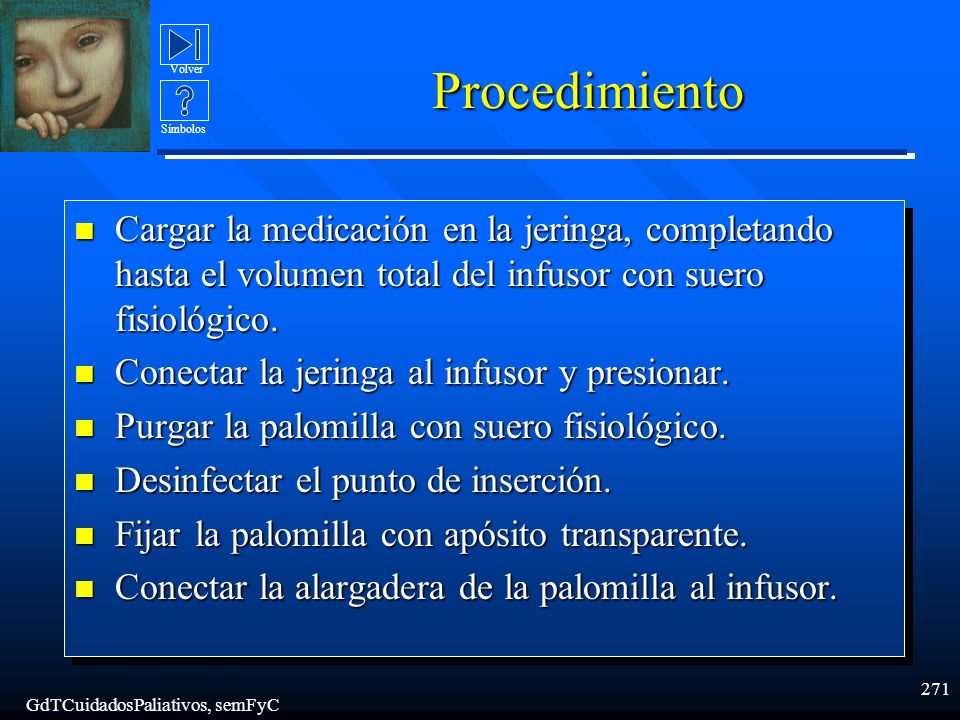 Volver

Símbolos

Procedimiento

- Cargar la medicación en la jeringa, completando hasta el volumen total del infusor con suero fisiológico.
- Conectar la jeringa al infusor y presionar.
- Purgar la palomilla con suero fisiológico.
- Desinfectar el punto de inserción.
- Fijar la palomilla con apósito transparente.
- Conectar la alargadera de la palomilla al infusor.

GdTCuidadosPaliativos, semFyC

271